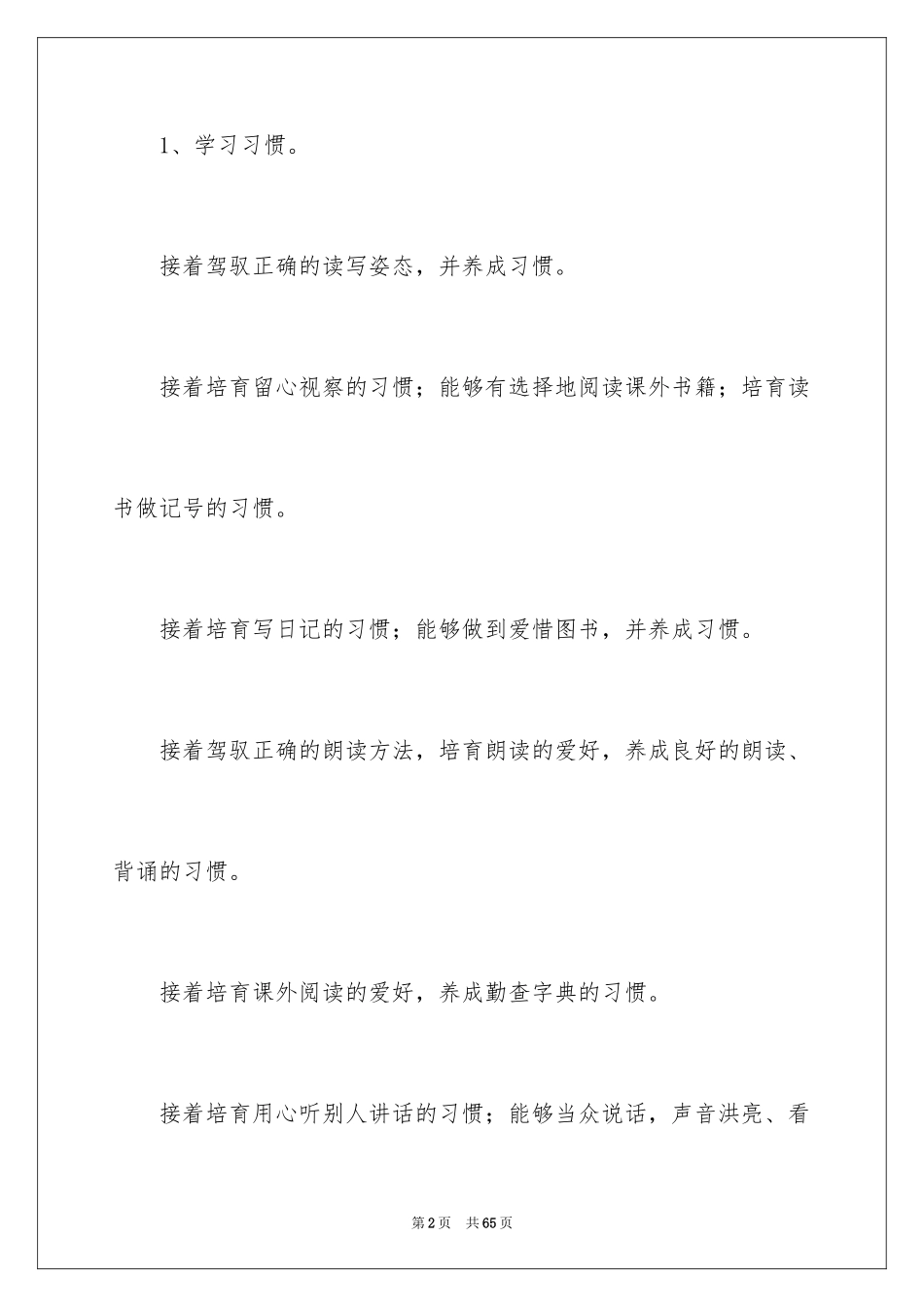 1、学习习惯。

接着驾驭正确的读写姿态，并养成习惯。

接着培育留心视察的习惯；能够有选择地阅读课外书籍；培育读书做记号的习惯。

接着培育写日记的习惯；能够做到爱惜图书，并养成习惯。

接着驾驭正确的朗读方法，培育朗读的爱好，养成良好的朗读、背诵的习惯。

接着培育课外阅读的爱好，养成勤查字典的习惯。

接着培育用心听别人讲话的习惯；能够当众说话，声音洪亮、看

第2页　共65页